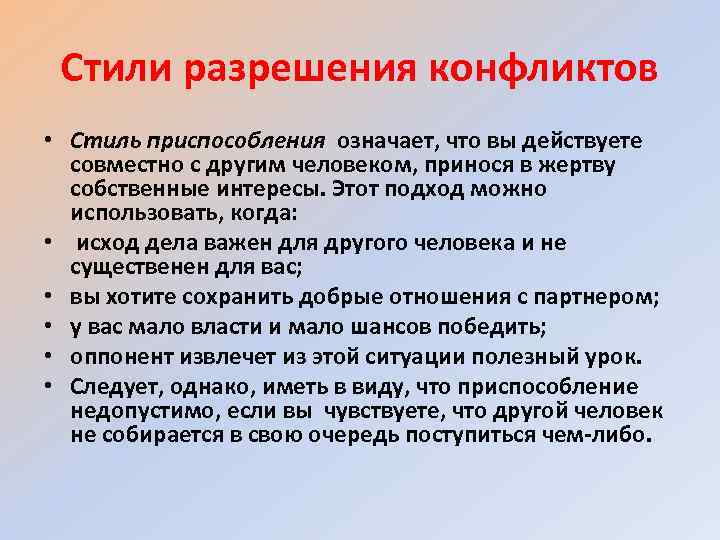 Стили разрешения конфликтов

• Стиль приспособления означает, что вы действуете совместно с другим человеком, принося в жертву собственные интересы. Этот подход можно использовать, когда:
• исход дела важен для другого человека и не существенен для вас;
• вы хотите сохранить добрые отношения с партнером;
• у вас мало власти и мало шансов победить;
• оппонент извлечет из этой ситуации полезный урок.
• Следует, однако, иметь в виду, что приспособление недопустимо, если вы чувствуете, что другой человек не собирается в свою очередь поступиться чем-либо.